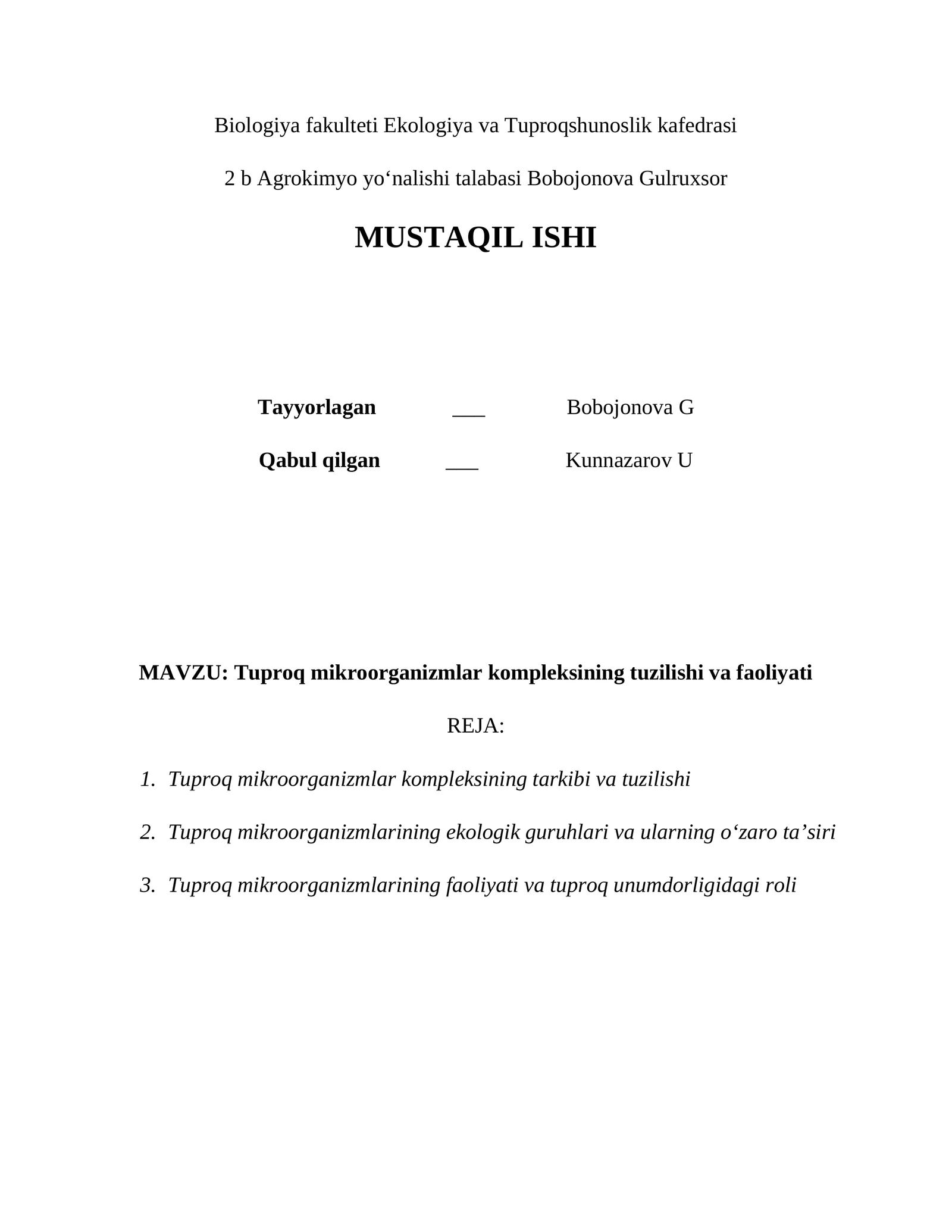 Biologiya fakulteti Ekologiya va Tuproqshunoslik kafedrasi

2 b Agrokimyo yo'nalishi talabasi Bobojonova Gulruxsor

MUSTAQIL ISHI

Tayyorlagan ____ Bobojonova G

Qabul qilgan ____ Kunnazarov U

MAVZU: Tuproq mikroorganizmlar kompleksining tuzilishi va faoliyati

REJA:

1. Tuproq mikroorganizmlar kompleksining tarkibi va tuzilishi

2. Tuproq mikroorganizmlarining ekologik guruhlari va ularning o'zaro ta'siri

3. Tuproq mikroorganizmlarining faoliyati va tuproq unumdorligidagi roli